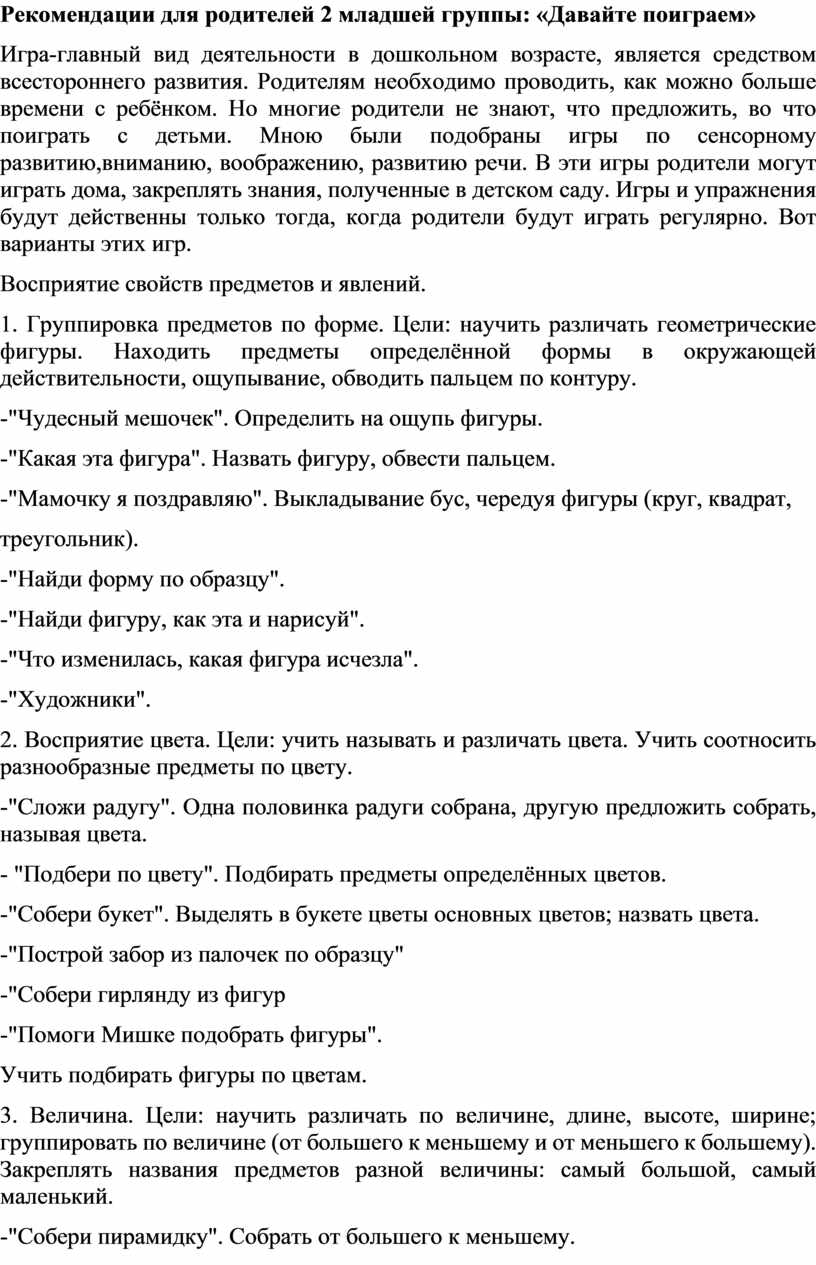 Рекомендации для родителей 2 младшей группы: «Давайте поиграем»

Игра-главный вид деятельности в дошкольном возрасте, является средством всестороннего развития. Родителям необходимо проводить, как можно больше времени с ребёнком. Но многие родители не знают, что предложить, во что поиграть с детьми. Мною были подобраны игры по сенсорному развитию,вниманию, воображению, развитию речи. В эти игры родители могут играть дома, закреплять знания, полученные в детском саду. Игры и упражнения будут действенны только тогда, когда родители будут играть регулярно. Вот варианты этих игр.

Восприятие свойств предметов и явлений.

1. Группировка предметов по форме. Цели: научить различать геометрические фигуры. Находить предметы определённой формы в окружающей действительности, ощупывание, обводить пальцем по контуру.

-"Чудесный мешочек". Определить на ощупь фигуры.

-"Какая эта фигура". Назвать фигуру, обвести пальцем.

-"Мамочку я поздравляю". Выкладывание бус, чередуя фигуры (круг, квадрат, треугольник).

-"Найди форму по образцу".

-"Найди фигуру, как эта и нарисуй".

-"Что изменилась, какая фигура исчезла".

-"Художники".

2. Восприятие цвета. Цели: учить называть и различать цвета. Учить соотносить разнообразные предметы по цвету.

-"Сложи радугу". Одна половинка радуги собрана, другую предложить собрать, называя цвета.

- "Подбери по цвету". Подбирать предметы определённых цветов.

-"Собери букет". Выделять в букете цветы основных цветов; назвать цвета.

-"Построй забор из палочек по образцу"

-"Собери гирлянду из фигур

-"Помоги Мишке подобрать фигуры".

Учить подбирать фигуры по цветам.

3. Величина. Цели: научить различать по величине, длине, высоте, ширине; группировать по величине (от большего к меньшему и от меньшего к большему). Закреплять названия предметов разной величины: самый большой, самый маленький.

-"Собери пирамидку". Собрать от большего к меньшему.